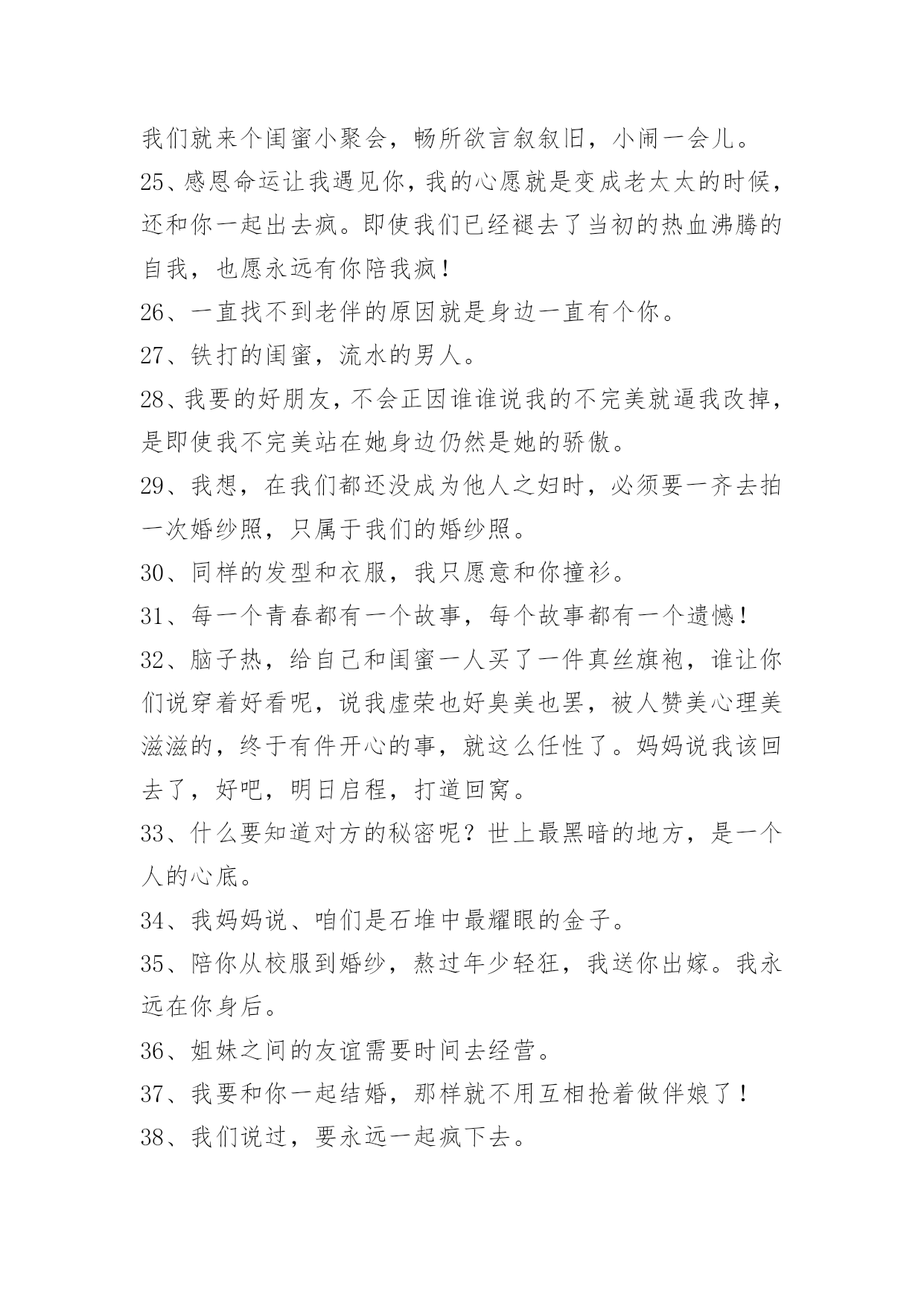 我们就来个闺蜜小聚会，畅所欲言叙叙旧，小闹一会儿。

25、感恩命运让我遇见你，我的心愿就是变成老太太的时候，还和你一起出去疯。即使我们已经褪去了当初的热血沸腾的自我，也愿永远有你陪我疯！

26、一直找不到老伴的原因就是身边一直有个你。

27、铁打的闺蜜，流水的男人。

28、我要的好朋友，不会正因谁谁说我的不完美就逼我改掉，是即使我不完美站在她身边仍然是她的骄傲。

29、我想，在我们都还没成为他人之妇时，必须要一齐去拍一次婚纱照，只属于我们的婚纱照。

30、同样的发型和衣服，我只愿意和你撞衫。

31、每一个青春都有一个故事，每个故事都有一个遗憾！

32、脑子热，给自己和闺蜜一人买了一件真丝旗袍，谁让你们说穿着好看呢，说我虚荣也好臭美也罢，被人赞美心理美滋滋的，终于有件开心的事，就这么任性了。妈妈说我该回去了，好吧，明日启程，打道回窝。

33、什么要知道对方的秘密呢？世上最黑暗的地方，是一个人的心底。

34、我妈妈说、咱们是石堆中最耀眼的金子。

35、陪你从校服到婚纱，熬过年少轻狂，我送你出嫁。我永远在你身后。

36、姐妹之间的友谊需要时间去经营。

37、我要和你一起结婚，那样就不用互相抢着做伴娘了！

38、我们说过，要永远一起疯下去。